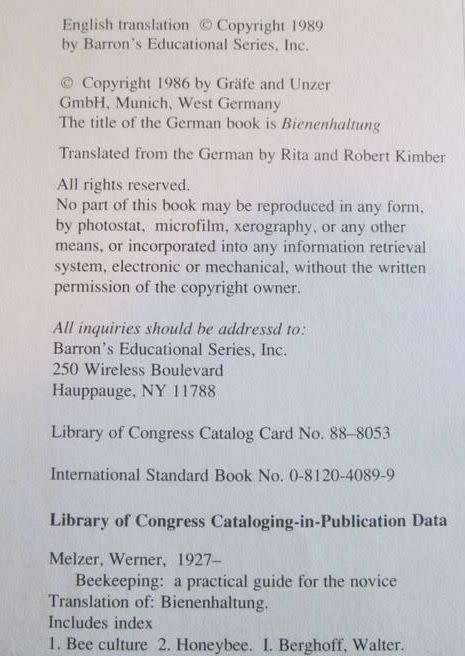 English translation © Copyright 1989
by Barron's Educational Series, Inc.

© Copyright 1986 by Gräfe and Unzer
GmbH, Munich, West Germany
The title of the German book is Bienenhaltung

Translated from the German by Rita and Robert Kimber

All rights reserved.
No part of this book may be reproduced in any form, by photostat, microfilm, xerography, or any other means, or incorporated into any information retrieval system, electronic or mechanical, without the written permission of the copyright owner.

All inquiries should be addressd to:
Barron's Educational Series, Inc.
250 Wireless Boulevard
Hauppauge, NY 11788

Library of Congress Catalog Card No. 88–8053

International Standard Book No. 0-8120-4089-9

Library of Congress Cataloging-in-Publication Data

Melzer, Werner, 1927–
Beekeeping: a practical guide for the novice
Translation of: Bienenhaltung.
Includes index
1. Bee culture 2. Honeybee. I. Berghoff, Walter.